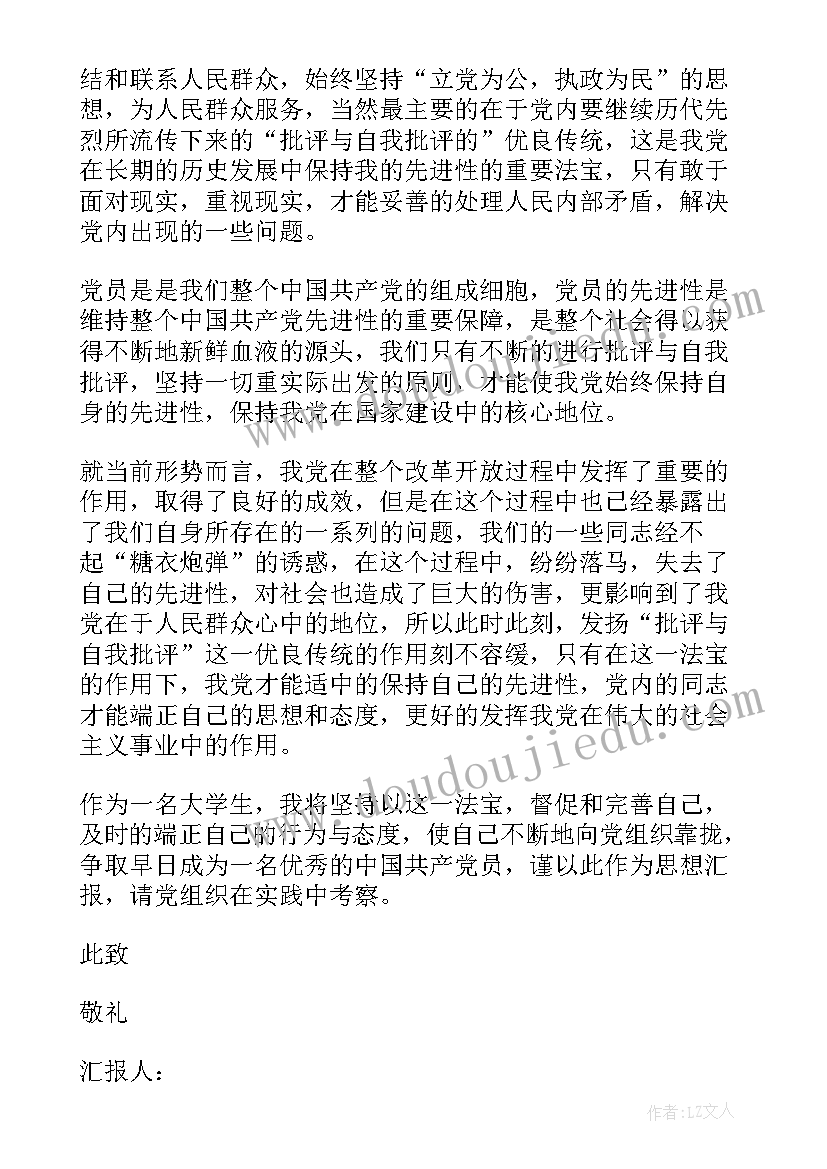 结和联系人民群众，始终坚持“立党为公，执政为民”的思想，为人民群众服务，当然最主要的在于党内要继续历代先烈所流传下来的“批评与自我批评的”优良传统，这是我党在长期的历史发展中保持我的先进性的重要法宝，只有敢于面对现实，重视现实，才能妥善的处理人民内部矛盾，解决党内出现的一些问题。

党员是是我们整个中国共产党的组成细胞，党员的先进性是维持整个中国共产党先进性的重要保障，是整个社会得以获得不断地新鲜血液的源头，我们只有不断的进行批评与自我批评，坚持一切重实际出发的原则，才能使我党始终保持自身的先进性，保持我党在国家建设中的核心地位。

就当前形势而言，我党在整个改革开放过程中发挥了重要的作用，取得了良好的成效，但是在这个过程中也已经暴露出了我们自身所存在的一系列的问题，我们的一些同志经不起“糖衣炮弹”的诱惑，在这个过程中，纷纷落马，失去了自己的先进性，对社会也造成了巨大的伤害，更影响到了我党在于人民群众心中的地位，所以此时此刻，发扬“批评与自我批评”这一优良传统的作用刻不容缓，只有在这一法宝的作用下，我党才能适中的保持自己的先进性，党内的同志才能端正自己的思想和态度，更好的发挥我党在伟大的社会主义事业中的作用。

作为一名大学生，我将坚持以这一法宝，督促和完善自己，及时的端正自己的行为与态度，使自己不断地向党组织靠拢，争取早日成为一名优秀的中国共产党员，谨以此作为思想汇报，请党组织在实践中考察。

此致

敬礼

汇报人：

www.doudoujiedu.com

作者：LZ文人